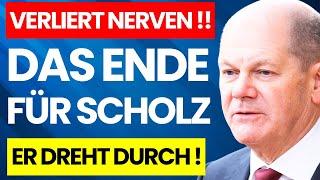 VERLIERT NERVEN !!

DAS ENDE FÜR SCHOLZ

ER DREHT DURCH !